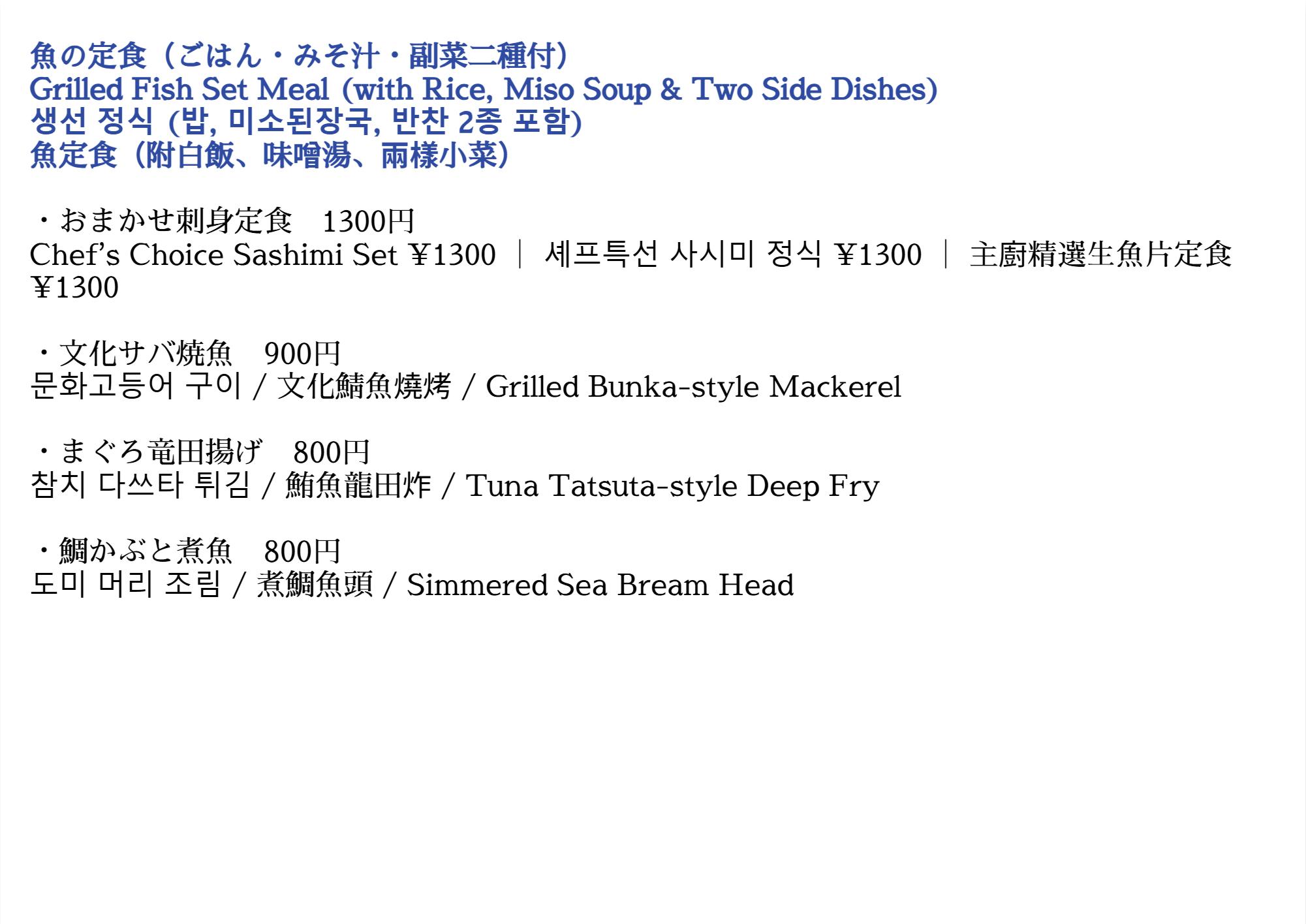 魚の定食（ごはん・みそ汁・副菜二種付）
Grilled Fish Set Meal (with Rice, Miso Soup & Two Side Dishes)
생선 정식 (밥, 미소된장국, 반찬 2종 포함)
魚定食（附白飯、味噌湯、兩樣小菜）

・おまかせ刺身定食 1300円
Chef's Choice Sashimi Set ¥1300 ｜ 셰프특선 사시미 정식 ¥1300 ｜ 主廚精選生魚片定食 ¥1300

・文化サバ焼魚 900円
문화고등어 구이 / 文化鯖魚燒烤 / Grilled Bunka-style Mackerel

・まぐろ竜田揚げ 800円
참치 다쓰타 튀김 / 鮪魚龍田炸 / Tuna Tatsuta-style Deep Fry

・鯛かぶと煮魚 800円
도미 머리 조림 / 煮鯛魚頭 / Simmered Sea Bream Head